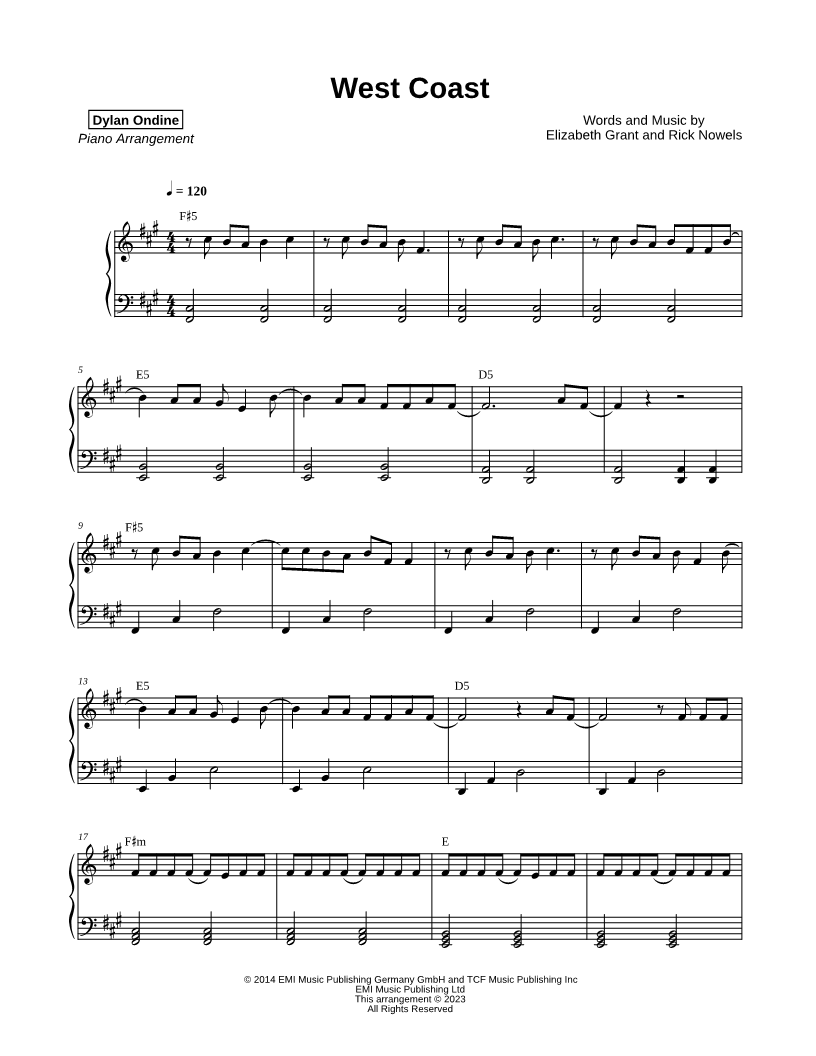 West Coast

Dylan Ondine
Piano Arrangement

Words and Music by
Elizabeth Grant and Rick Nowels

♩ = 120

F♯5

5
E5

D5

9
F♯5

13
E5

D5

17
F♯m

E

© 2014 EMI Music Publishing Germany GmbH and TCF Music Publishing Inc
EMI Music Publishing Ltd
This arrangement © 2023
All Rights Reserved